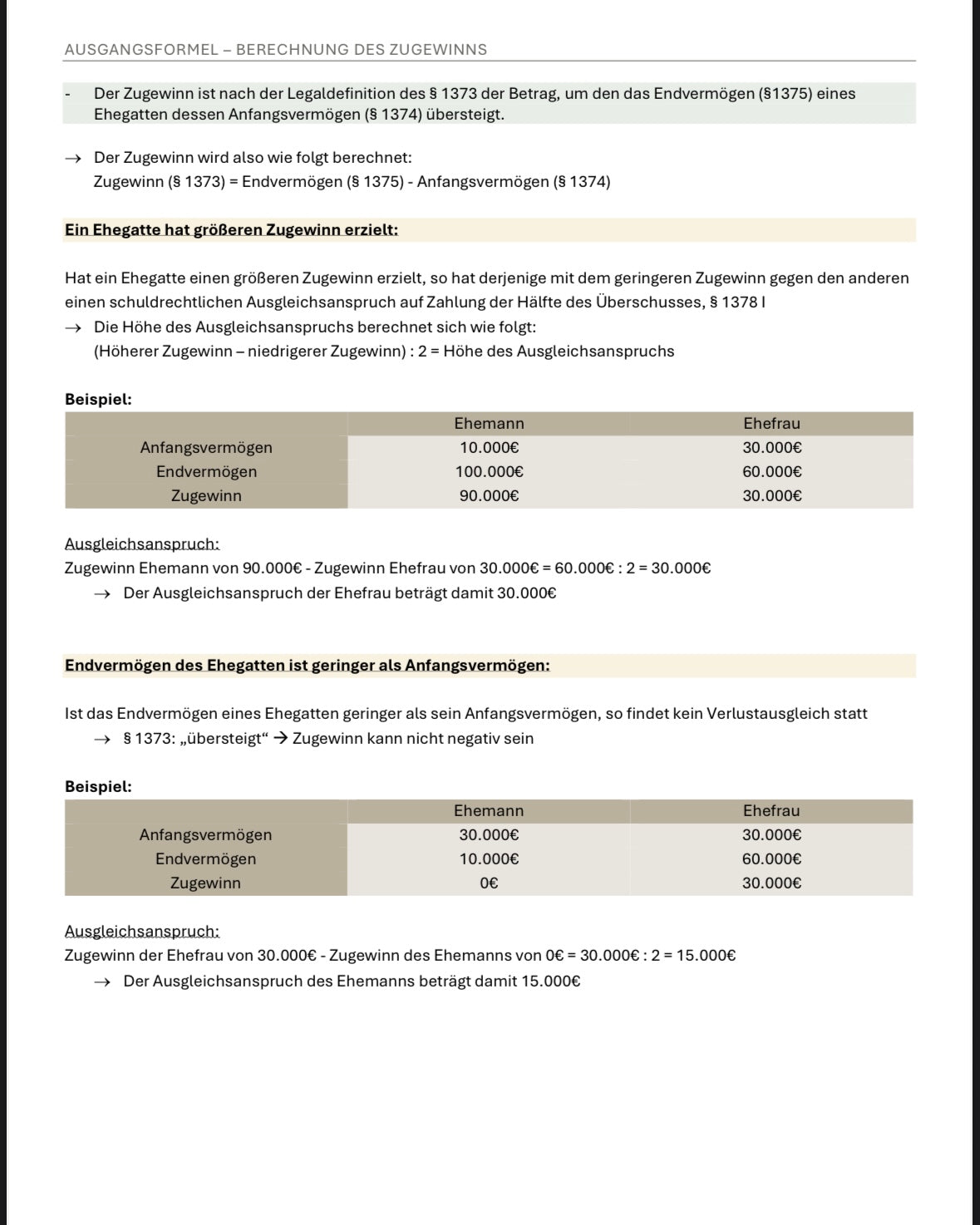 AUSGANGSFORMEL – BERECHNUNG DES ZUGEWINNS

- Der Zugewinn ist nach der Legaldefinition des § 1373 der Betrag, um den das Endvermögen (§1375) eines Ehegatten dessen Anfangsvermögen (§ 1374) übersteigt.

→ Der Zugewinn wird also wie folgt berechnet:
Zugewinn (§ 1373) = Endvermögen (§ 1375) - Anfangsvermögen (§ 1374)

Ein Ehegatte hat größeren Zugewinn erzielt:

Hat ein Ehegatte einen größeren Zugewinn erzielt, so hat derjenige mit dem geringeren Zugewinn gegen den anderen einen schuldrechtlichen Ausgleichsanspruch auf Zahlung der Hälfte des Überschusses, § 1378 I
→ Die Höhe des Ausgleichsanspruchs berechnet sich wie folgt:
(Höherer Zugewinn – niedrigerer Zugewinn) : 2 = Höhe des Ausgleichsanspruchs

Beispiel:

| | Ehemann | Ehefrau |
|---|---|---|
| Anfangsvermögen | 10.000€ | 30.000€ |
| Endvermögen | 100.000€ | 60.000€ |
| Zugewinn | 90.000€ | 30.000€ |

Ausgleichsanspruch:
Zugewinn Ehemann von 90.000€ - Zugewinn Ehefrau von 30.000€ = 60.000€ : 2 = 30.000€
→ Der Ausgleichsanspruch der Ehefrau beträgt damit 30.000€

Endvermögen des Ehegatten ist geringer als Anfangsvermögen:

Ist das Endvermögen eines Ehegatten geringer als sein Anfangsvermögen, so findet kein Verlustausgleich statt
→ § 1373: „übersteigt“ → Zugewinn kann nicht negativ sein

Beispiel:

| | Ehemann | Ehefrau |
|---|---|---|
| Anfangsvermögen | 30.000€ | 30.000€ |
| Endvermögen | 10.000€ | 60.000€ |
| Zugewinn | 0€ | 30.000€ |

Ausgleichsanspruch:
Zugewinn der Ehefrau von 30.000€ - Zugewinn des Ehemanns von 0€ = 30.000€ : 2 = 15.000€
→ Der Ausgleichsanspruch des Ehemanns beträgt damit 15.000€